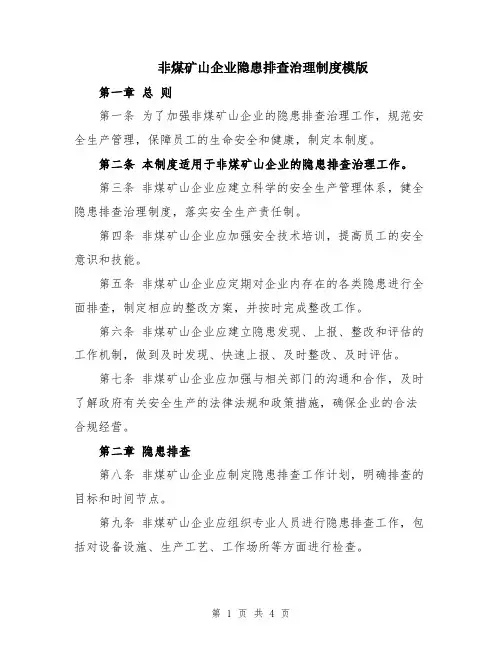 非煤矿山企业隐患排查治理制度模版

第一章 总 则

第一条 为了加强非煤矿山企业的隐患排查治理工作，规范安全生产管理，保障员工的生命安全和健康，制定本制度。

第二条 本制度适用于非煤矿山企业的隐患排查治理工作。

第三条 非煤矿山企业应建立科学的安全生产管理体系，健全隐患排查治理制度，落实安全生产责任制。

第四条 非煤矿山企业应加强安全技术培训，提高员工的安全意识和技能。

第五条 非煤矿山企业应定期对企业内存在的各类隐患进行全面排查，制定相应的整改方案，并按时完成整改工作。

第六条 非煤矿山企业应建立隐患发现、上报、整改和评估的工作机制，做到及时发现、快速上报、及时整改、及时评估。

第七条 非煤矿山企业应加强与相关部门的沟通和合作，及时了解政府有关安全生产的法律法规和政策措施，确保企业的合法合规经营。

第二章 隐患排查

第八条 非煤矿山企业应制定隐患排查工作计划，明确排查的目标和时间节点。

第九条 非煤矿山企业应组织专业人员进行隐患排查工作，包括对设备设施、生产工艺、工作场所等方面进行检查。

第 1 页 共 4 页